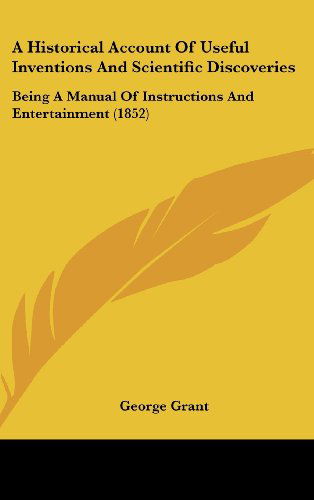 A Historical Account Of Useful Inventions And Scientific Discoveries

Being A Manual Of Instructions And Entertainment (1852)

George Grant